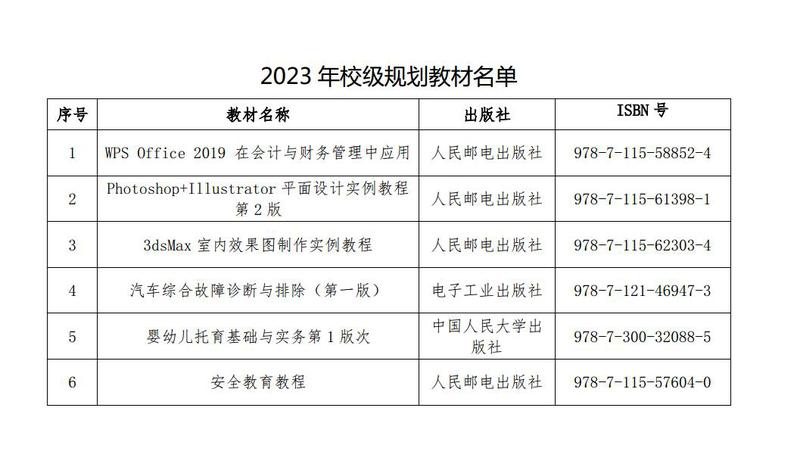 2023 年校级规划教材名单

| 序号 | 教材名称 | 出版社 | ISBN 号 |
|---|---|---|---|
| 1 | WPS Office 2019 在会计与财务管理中应用 | 人民邮电出版社 | 978-7-115-58852-4 |
| 2 | Photoshop+Illustrator 平面设计实例教程 第 2 版 | 人民邮电出版社 | 978-7-115-61398-1 |
| 3 | 3dsMax 室内效果图制作实例教程 | 人民邮电出版社 | 978-7-115-62303-4 |
| 4 | 汽车综合故障诊断与排除（第一版） | 电子工业出版社 | 978-7-121-46947-3 |
| 5 | 婴幼儿托育基础与实务第 1 版次 | 中国人民大学出版社 | 978-7-300-32088-5 |
| 6 | 安全教育教程 | 人民邮电出版社 | 978-7-115-57604-0 |